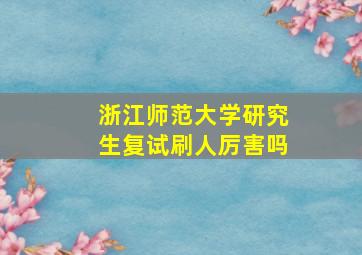 浙江师范大学研究生复试刷人厉害吗